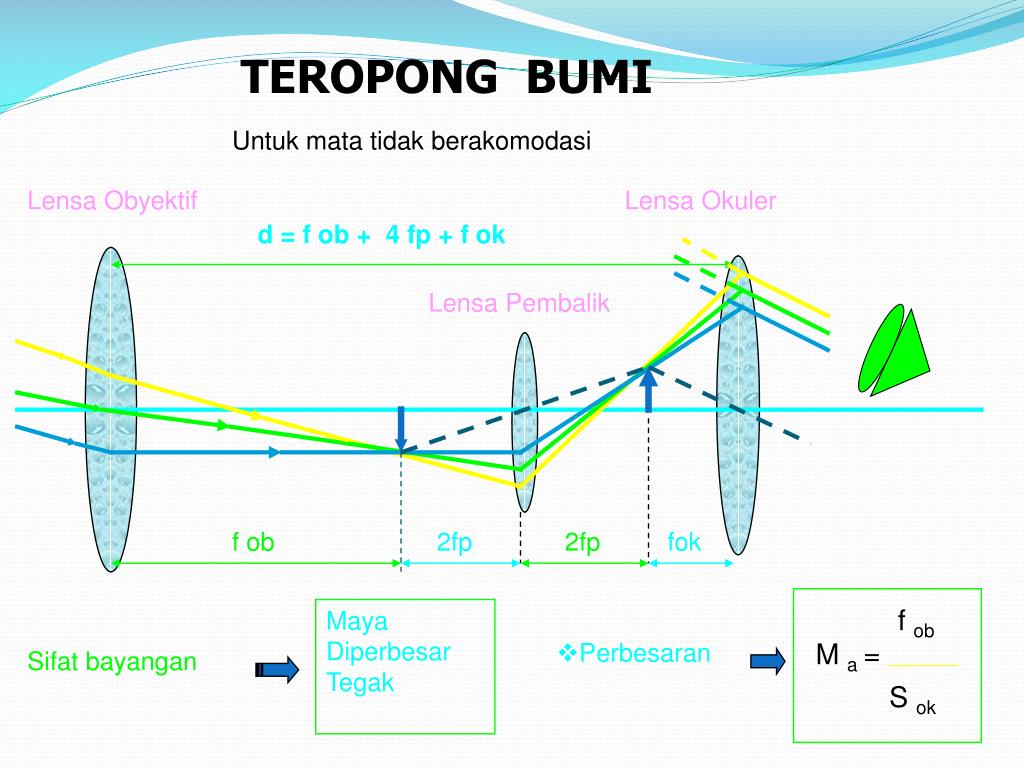 TEROPONG BUMI

Untuk mata tidak berakomodasi

Lensa Obyektif

Lensa Okuler

d = f ob + 4 fp + f ok

Lensa Pembalik

f ob

2fp

2fp

fok

Sifat bayangan

Maya
Diperbesar
Tegak

❖Perbesaran

$M_a = \frac{f_{ob}}{S_{ok}}$